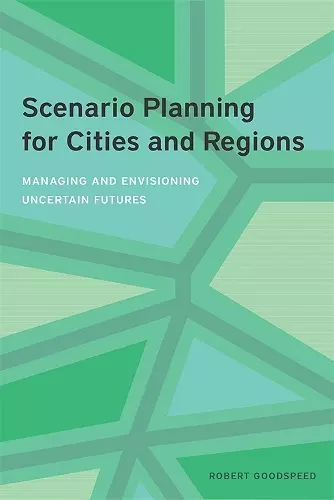 Scenario Planning for Cities and Regions

MANAGING AND ENVISIONING UNCERTAIN FUTURES

ROBERT GOODSPEED